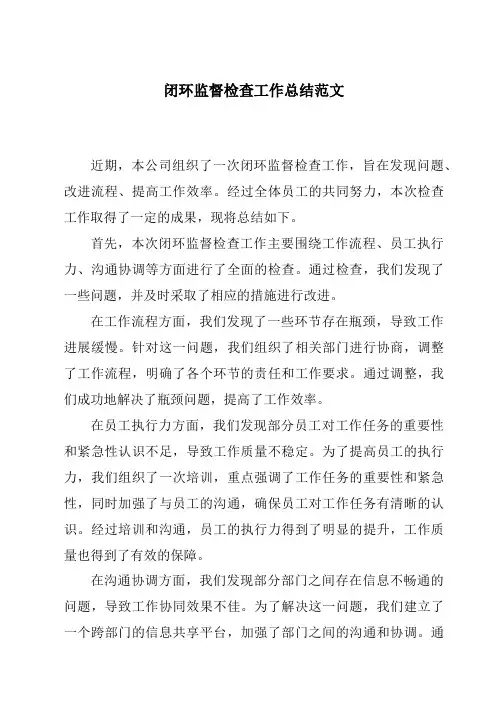 闭环监督检查工作总结范文

近期，本公司组织了一次闭环监督检查工作，旨在发现问题、改进流程、提高工作效率。经过全体员工的共同努力，本次检查工作取得了一定的成果，现将总结如下。

首先，本次闭环监督检查工作主要围绕工作流程、员工执行力、沟通协调等方面进行了全面的检查。通过检查，我们发现了一些问题，并及时采取了相应的措施进行改进。

在工作流程方面，我们发现了一些环节存在瓶颈，导致工作进展缓慢。针对这一问题，我们组织了相关部门进行协商，调整了工作流程，明确了各个环节的责任和工作要求。通过调整，我们成功地解决了瓶颈问题，提高了工作效率。

在员工执行力方面，我们发现部分员工对工作任务的重要性和紧急性认识不足，导致工作质量不稳定。为了提高员工的执行力，我们组织了一次培训，重点强调了工作任务的重要性和紧急性，同时加强了与员工的沟通，确保员工对工作任务有清晰的认识。经过培训和沟通，员工的执行力得到了明显的提升，工作质量也得到了有效的保障。

在沟通协调方面，我们发现部分部门之间存在信息不畅通的问题，导致工作协同效果不佳。为了解决这一问题，我们建立了一个跨部门的信息共享平台，加强了部门之间的沟通和协调。通